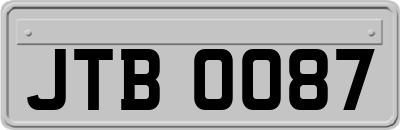 JTB 0087